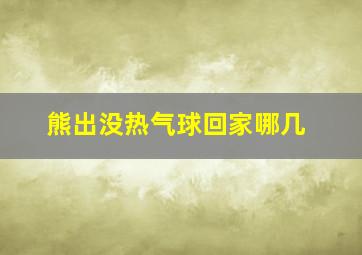 熊出没热气球回家哪几